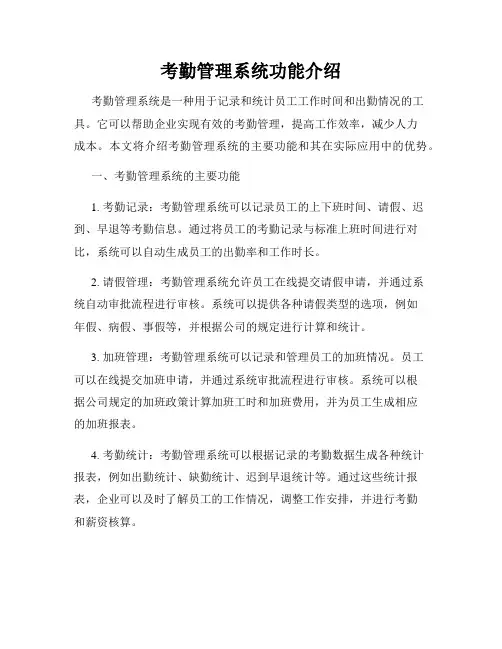 考勤管理系统功能介绍

考勤管理系统是一种用于记录和统计员工工作时间和出勤情况的工具。它可以帮助企业实现有效的考勤管理，提高工作效率，减少人力成本。本文将介绍考勤管理系统的主要功能和其在实际应用中的优势。

一、考勤管理系统的主要功能

1. 考勤记录：考勤管理系统可以记录员工的上下班时间、请假、迟到、早退等考勤信息。通过将员工的考勤记录与标准上班时间进行对比，系统可以自动生成员工的出勤率和工作时长。

2. 请假管理：考勤管理系统允许员工在线提交请假申请，并通过系统自动审批流程进行审核。系统可以提供各种请假类型的选项，例如年假、病假、事假等，并根据公司的规定进行计算和统计。

3. 加班管理：考勤管理系统可以记录和管理员工的加班情况。员工可以在线提交加班申请，并通过系统审批流程进行审核。系统可以根据公司规定的加班政策计算加班工时和加班费用，并为员工生成相应的加班报表。

4. 考勤统计：考勤管理系统可以根据记录的考勤数据生成各种统计报表，例如出勤统计、缺勤统计、迟到早退统计等。通过这些统计报表，企业可以及时了解员工的工作情况，调整工作安排，并进行考勤和薪资核算。